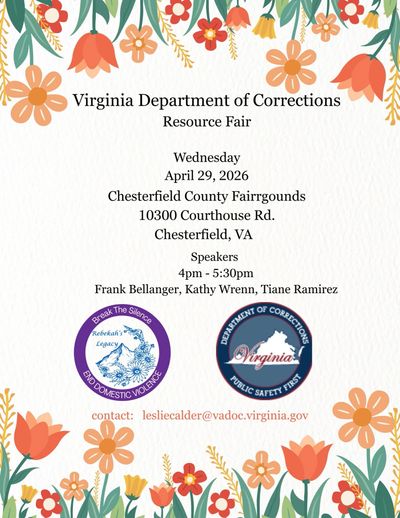 Virginia Department of Corrections
Resource Fair

Wednesday
April 29, 2026
Chesterfield County Fairrgounds
10300 Courthouse Rd.
Chesterfield, VA

Speakers
4pm - 5:30pm
Frank Bellanger, Kathy Wrenn, Tiane Ramirez

Break The Silence
Rebekah's Legacy
END DOMESTIC VIOLENCE

DEPARTMENT OF CORRECTIONS
Virginia
PUBLIC SAFETY FIRST

contact: lesliecalder@vadoc.virginia.gov